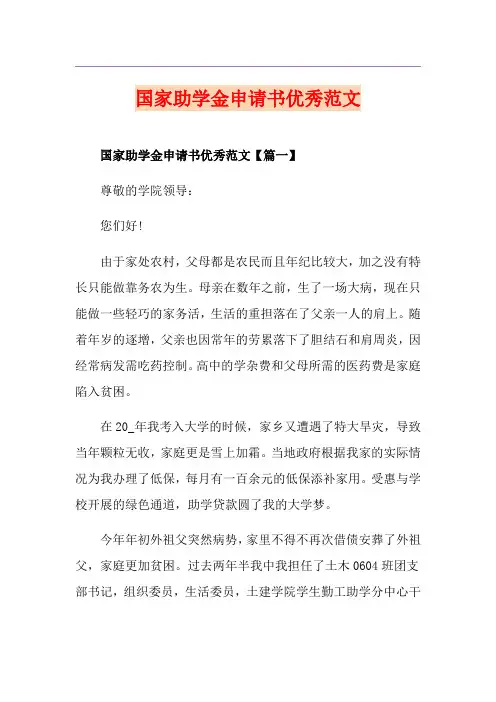 国家助学金申请书优秀范文

国家助学金申请书优秀范文【篇一】

尊敬的学院领导：

您们好!

由于家处农村，父母都是农民而且年纪比较大，加之没有特长只能做靠务农为生。母亲在数年之前，生了一场大病，现在只能做一些轻巧的家务活，生活的重担落在了父亲一人的肩上。随着年岁的逐增，父亲也因常年的劳累落下了胆结石和肩周炎，因经常病发需吃药控制。高中的学杂费和父母所需的医药费是家庭陷入贫困。

在20_年我考入大学的时候，家乡又遭遇了特大旱灾，导致当年颗粒无收，家庭更是雪上加霜。当地政府根据我家的实际情况为我办理了低保，每月有一百余元的低保添补家用。受惠与学校开展的绿色通道，助学贷款圆了我的大学梦。

今年年初外祖父突然病势，家里不得不再次借债安葬了外祖父，家庭更加贫困。过去两年半我中我担任了土木0604班团支部书记，组织委员，生活委员，土建学院学生勤工助学分中心干